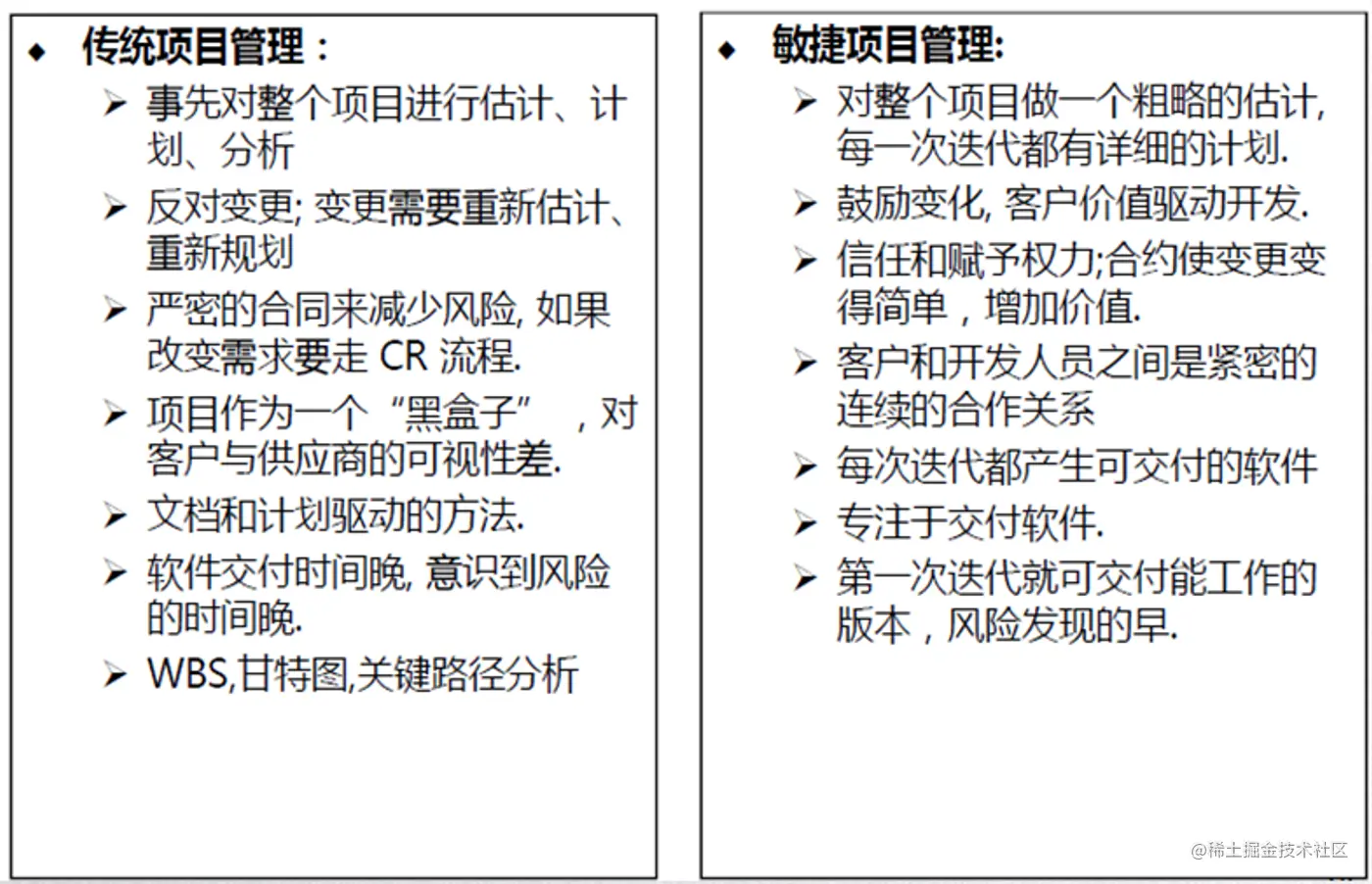 ◆ 传统项目管理：

➢ 事先对整个项目进行估计、计划、分析

➢ 反对变更; 变更需要重新估计、重新规划

➢ 严密的合同来减少风险, 如果改变需求要走 CR 流程.

➢ 项目作为一个“黑盒子”，对客户与供应商的可视性差.

➢ 文档和计划驱动的方法.

➢ 软件交付时间晚, 意识到风险的时间晚.

➢ WBS,甘特图,关键路径分析

◆ 敏捷项目管理:

➢ 对整个项目做一个粗略的估计, 每一次迭代都有详细的计划.

➢ 鼓励变化, 客户价值驱动开发.

➢ 信任和赋予权力;合约使变更变得简单，增加价值.

➢ 客户和开发人员之间是紧密的连续的合作关系

➢ 每次迭代都产生可交付的软件

➢ 专注于交付软件.

➢ 第一次迭代就可交付能工作的版本，风险发现的早.

@稀土掘金技术社区